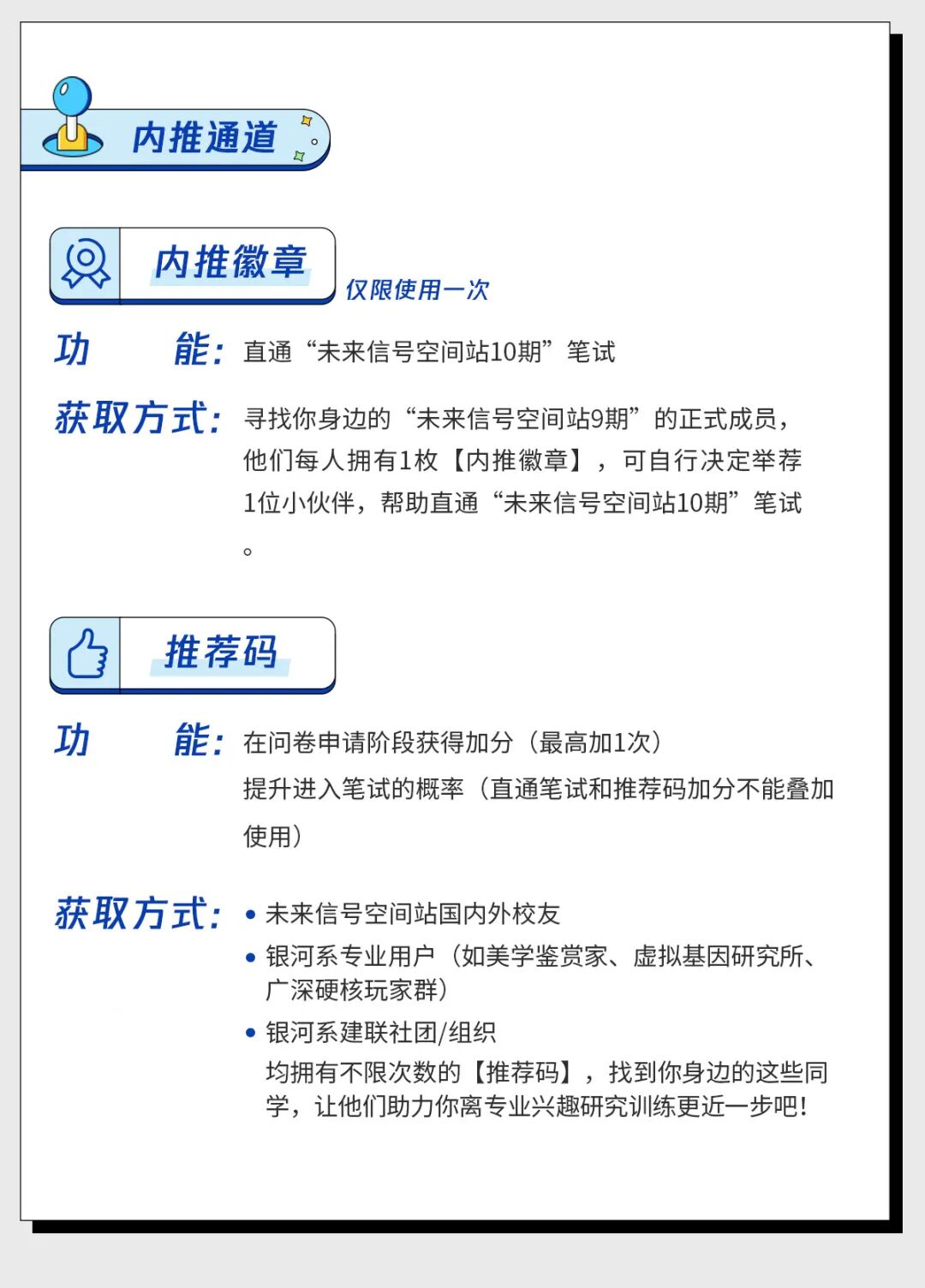 内推通道

内推徽章

仅限使用一次

功　　能：直通“未来信号空间站10期”笔试

获取方式：寻找你身边的“未来信号空间站9期”的正式成员，他们每人拥有1枚【内推徽章】，可自行决定举荐1位小伙伴，帮助直通“未来信号空间站10期”笔试。

推荐码

功　　能：在问卷申请阶段获得加分（最高加1次）
提升进入笔试的概率（直通笔试和推荐码加分不能叠加使用）

获取方式：
• 未来信号空间站国内外校友
• 银河系专业用户（如美学鉴赏家、虚拟基因研究所、广深硬核玩家群）
• 银河系建联社团/组织
均拥有不限次数的【推荐码】，找到你身边的这些同学，让他们助力你离专业兴趣研究训练更近一步吧！